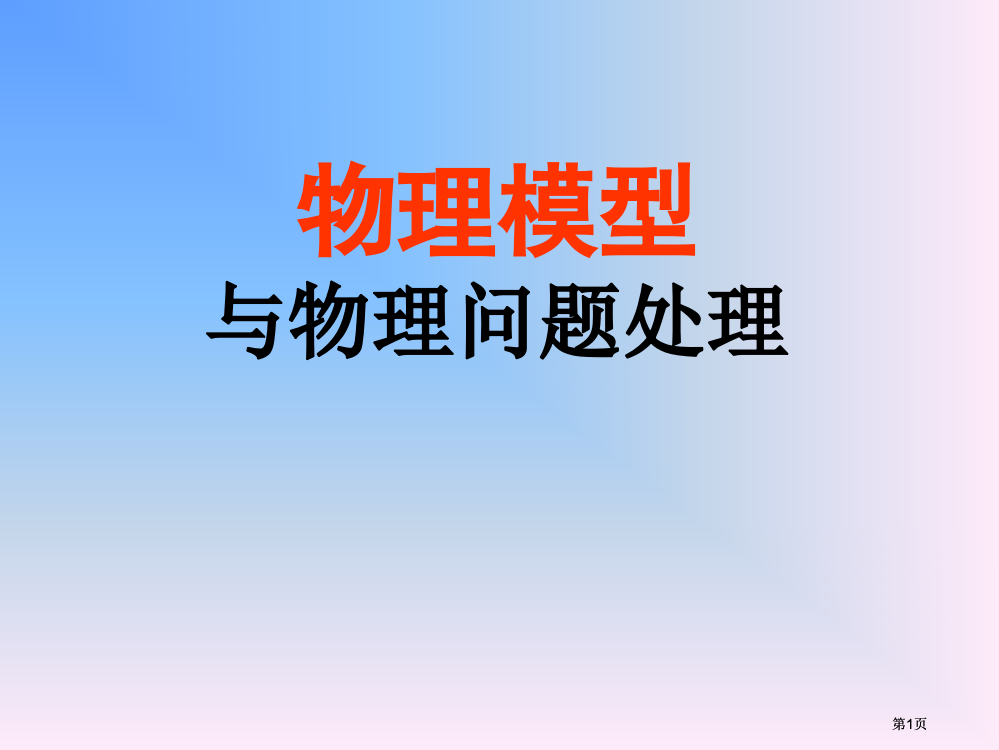 物理模型

与物理问题处理

第1页